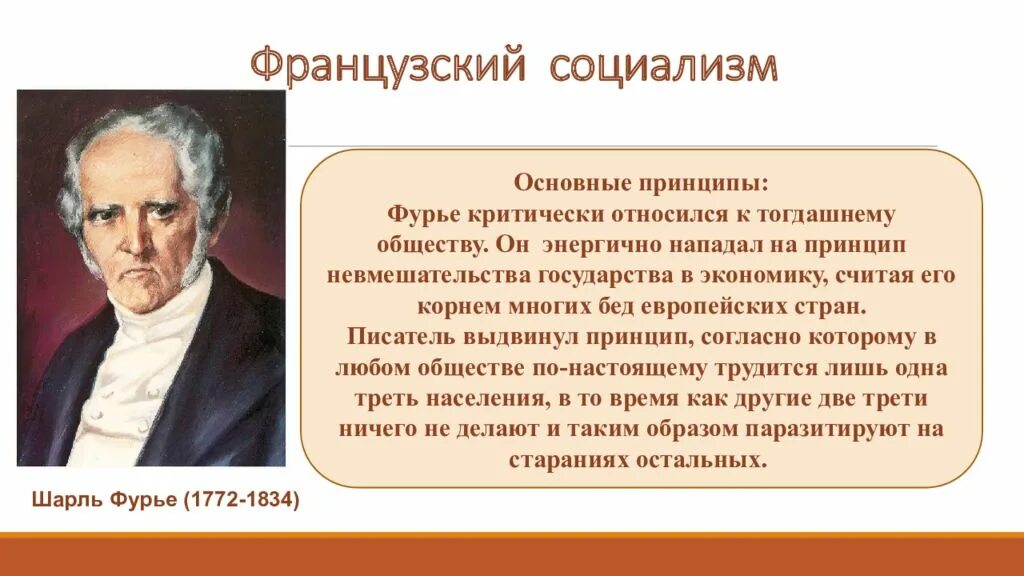 Французский социализм

Основные принципы:
Фурье критически относился к тогдашнему обществу. Он энергично нападал на принцип невмешательства государства в экономику, считая его корнем многих бед европейских стран.
Писатель выдвинул принцип, согласно которому в любом обществе по-настоящему трудится лишь одна треть населения, в то время как другие две трети ничего не делают и таким образом паразитируют на стараниях остальных.

Шарль Фурье (1772-1834)